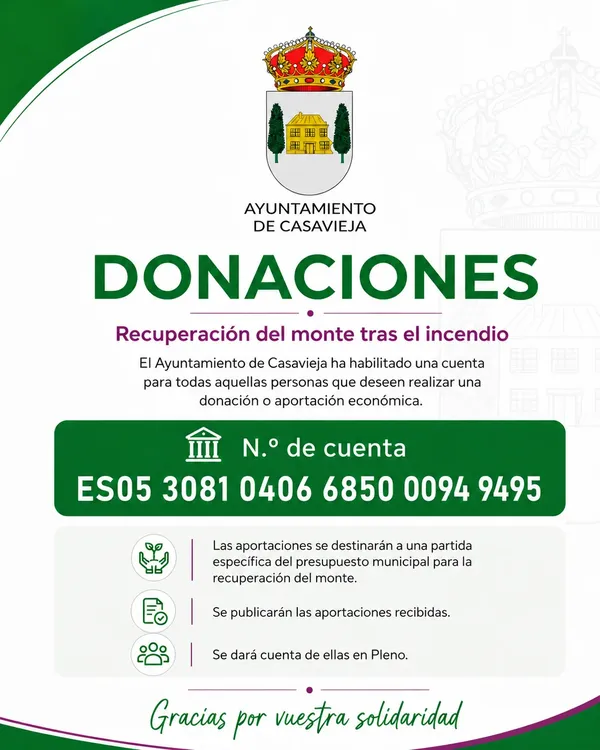 AYUNTAMIENTO
DE CASAVIEJA

DONACIONES

Recuperación del monte tras el incendio

El Ayuntamiento de Casavieja ha habilitado una cuenta para todas aquellas personas que deseen realizar una donación o aportación económica.

N.º de cuenta
ES05 3081 0406 6850 0094 9495

Las aportaciones se destinarán a una partida específica del presupuesto municipal para la recuperación del monte.

Se publicarán las aportaciones recibidas.

Se dará cuenta de ellas en Pleno.

Gracias por vuestra solidaridad